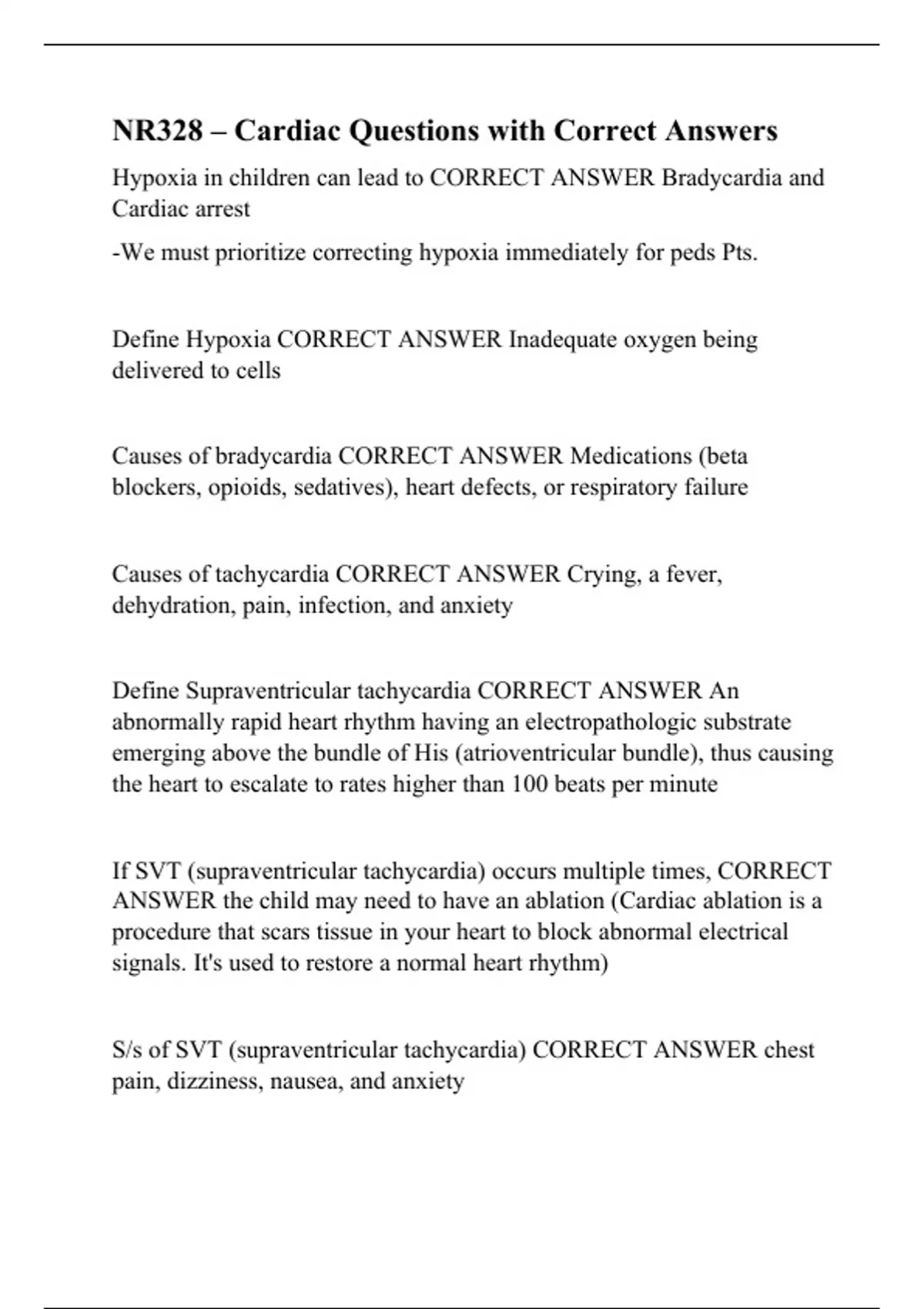 NR328 – Cardiac Questions with Correct Answers

Hypoxia in children can lead to CORRECT ANSWER Bradycardia and Cardiac arrest

-We must prioritize correcting hypoxia immediately for peds Pts.

Define Hypoxia CORRECT ANSWER Inadequate oxygen being delivered to cells

Causes of bradycardia CORRECT ANSWER Medications (beta blockers, opioids, sedatives), heart defects, or respiratory failure

Causes of tachycardia CORRECT ANSWER Crying, a fever, dehydration, pain, infection, and anxiety

Define Supraventricular tachycardia CORRECT ANSWER An abnormally rapid heart rhythm having an electropathologic substrate emerging above the bundle of His (atrioventricular bundle), thus causing the heart to escalate to rates higher than 100 beats per minute

If SVT (supraventricular tachycardia) occurs multiple times, CORRECT ANSWER the child may need to have an ablation (Cardiac ablation is a procedure that scars tissue in your heart to block abnormal electrical signals. It's used to restore a normal heart rhythm)

S/s of SVT (supraventricular tachycardia) CORRECT ANSWER chest pain, dizziness, nausea, and anxiety